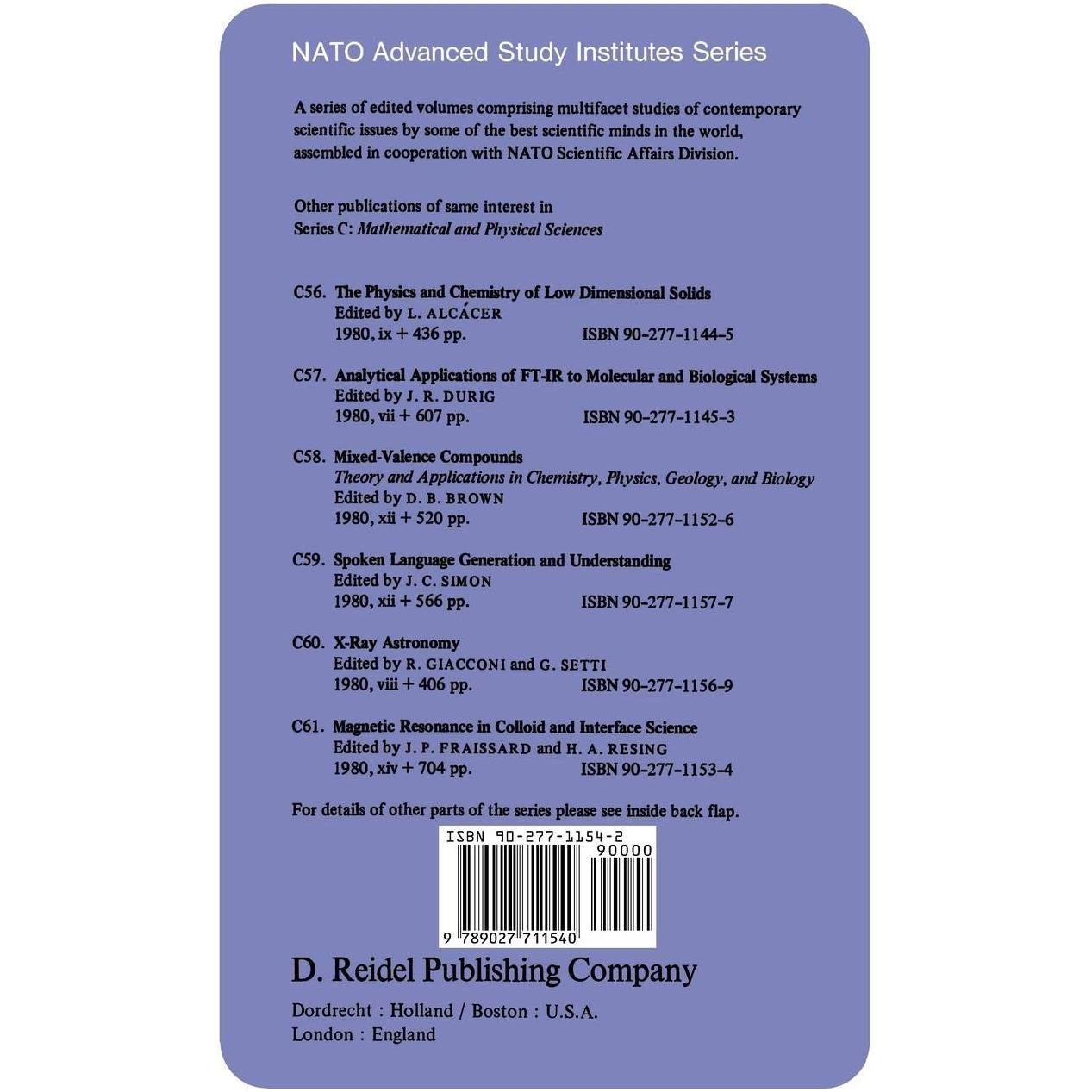 NATO Advanced Study Institutes Series

A series of edited volumes comprising multifacet studies of contemporary scientific issues by some of the best scientific minds in the world, assembled in cooperation with NATO Scientific Affairs Division.

Other publications of same interest in
Series C: Mathematical and Physical Sciences

C56. The Physics and Chemistry of Low Dimensional Solids
Edited by L. ALCÁCER
1980, ix + 436 pp.    ISBN 90-277-1144-5

C57. Analytical Applications of FT-IR to Molecular and Biological Systems
Edited by J. R. DURIG
1980, vii + 607 pp.    ISBN 90-277-1145-3

C58. Mixed-Valence Compounds
Theory and Applications in Chemistry, Physics, Geology, and Biology
Edited by D. B. BROWN
1980, xii + 520 pp.    ISBN 90-277-1152-6

C59. Spoken Language Generation and Understanding
Edited by J. C. SIMON
1980, xii + 566 pp.    ISBN 90-277-1157-7

C60. X-Ray Astronomy
Edited by R. GIACCONI and G. SETTI
1980, viii + 406 pp.    ISBN 90-277-1156-9

C61. Magnetic Resonance in Colloid and Interface Science
Edited by J. P. FRAISSARD and H. A. RESING
1980, xiv + 704 pp.    ISBN 90-277-1153-4

For details of other parts of the series please see inside back flap.

ISBN 90-277-1154-2
90000
9 789027 711540

D. Reidel Publishing Company

Dordrecht : Holland / Boston : U.S.A.
London : England